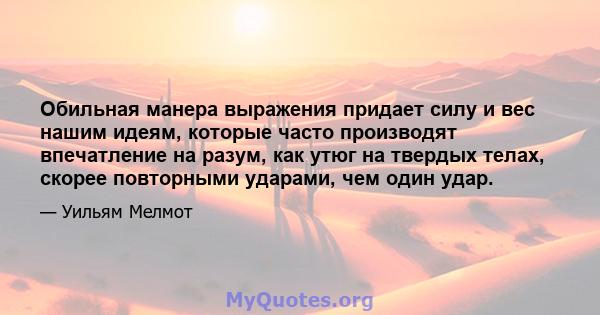 Обильная манера выражения придает силу и вес нашим идеям, которые часто производят впечатление на разум, как утюг на твердых телах, скорее повторными ударами, чем один удар.

— Уильям Мелмот

MyQuotes.org